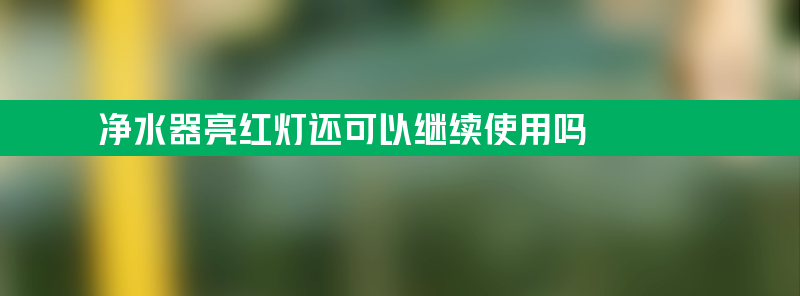 净水器亮红灯还可以继续使用吗